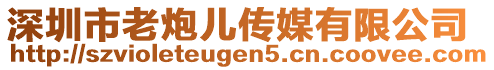 深圳市老炮儿传媒有限公司
http://szvioleteugen5.cn.coovee.com